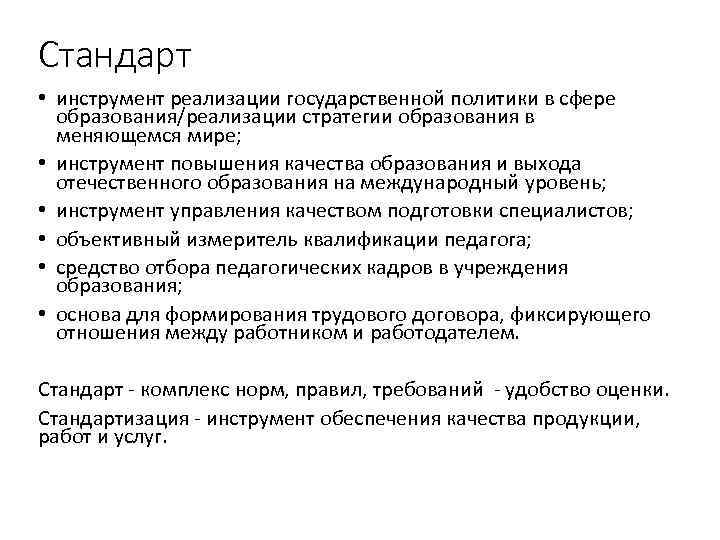 Стандарт

• инструмент реализации государственной политики в сфере образования/реализации стратегии образования в меняющемся мире;
• инструмент повышения качества образования и выхода отечественного образования на международный уровень;
• инструмент управления качеством подготовки специалистов;
• объективный измеритель квалификации педагога;
• средство отбора педагогических кадров в учреждения образования;
• основа для формирования трудового договора, фиксирующего отношения между работником и работодателем.

Стандарт - комплекс норм, правил, требований - удобство оценки.

Стандартизация - инструмент обеспечения качества продукции, работ и услуг.